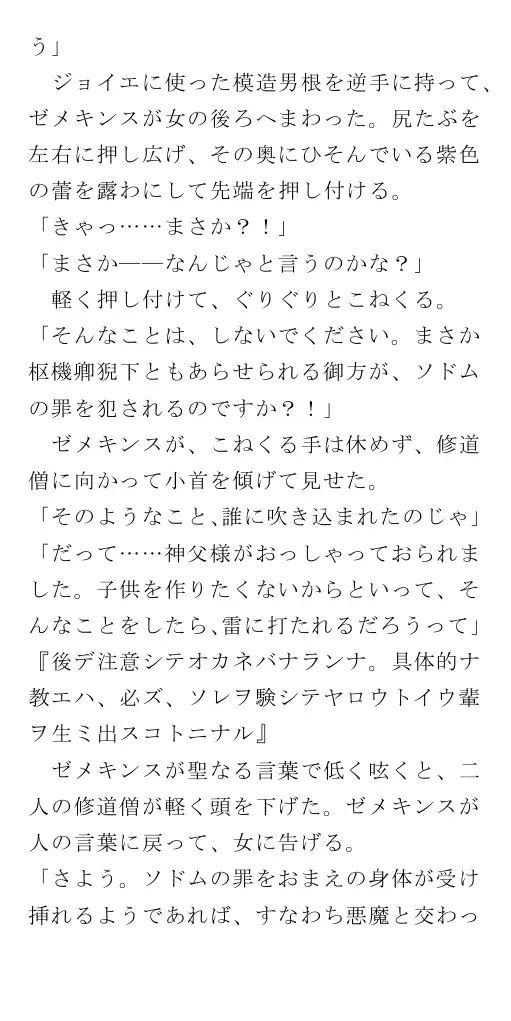 う」
　ジョイエに使った模造男根を逆手に持って、ゼメキンスが女の後ろへまわった。尻たぶを左右に押し広げ、その奥にひそんでいる紫色の蕾を露わにして先端を押し付ける。
「きゃっ……まさか？！」
「まさか——なんじゃと言うのかな？」
　軽く押し付けて、ぐりぐりとこねくる。
「そんなことは、しないでください。まさか枢機卿猊下ともあらせられる御方が、ソドムの罪を犯されるのですか？！」
　ゼメキンスが、こねくる手は休めず、修道僧に向かって小首を傾げて見せた。
「そのようなこと、誰に吹き込まれたのじゃ」
「だって……神父様がおっしゃっておられました。子供を作りたくないからといって、そんなことをしたら、雷に打たれるだろうって」
『後デ注意シテオカネバナランナ。具体的ナ教エハ、必ズ、ソレヲ験シテヤロウトイウ輩ヲ生ミ出スコトニナル』
　ゼメキンスが聖なる言葉で低く呟くと、二人の修道僧が軽く頭を下げた。ゼメキンスが人の言葉に戻って、女に告げる。
「さよう。ソドムの罪をおまえの身体が受け挿れるようであれば、すなわち悪魔と交わっ